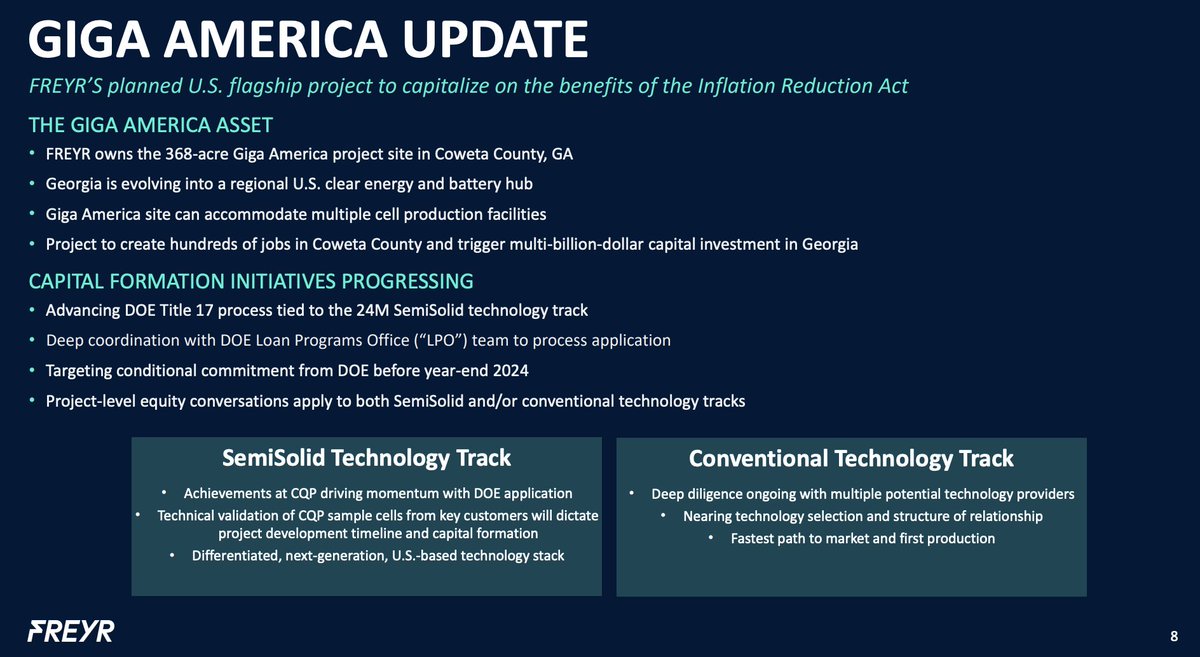 GIGA AMERICA UPDATE

FREYR'S planned U.S. flagship project to capitalize on the benefits of the Inflation Reduction Act

THE GIGA AMERICA ASSET

• FREYR owns the 368-acre Giga America project site in Coweta County, GA
• Georgia is evolving into a regional U.S. clear energy and battery hub
• Giga America site can accommodate multiple cell production facilities
• Project to create hundreds of jobs in Coweta County and trigger multi-billion-dollar capital investment in Georgia

CAPITAL FORMATION INITIATIVES PROGRESSING

• Advancing DOE Title 17 process tied to the 24M SemiSolid technology track
• Deep coordination with DOE Loan Programs Office ("LPO") team to process application
• Targeting conditional commitment from DOE before year-end 2024
• Project-level equity conversations apply to both SemiSolid and/or conventional technology tracks

SemiSolid Technology Track

• Achievements at CQP driving momentum with DOE application
• Technical validation of CQP sample cells from key customers will dictate project development timeline and capital formation
• Differentiated, next-generation, U.S.-based technology stack

Conventional Technology Track

• Deep diligence ongoing with multiple potential technology providers
• Nearing technology selection and structure of relationship
• Fastest path to market and first production

FREYR

8